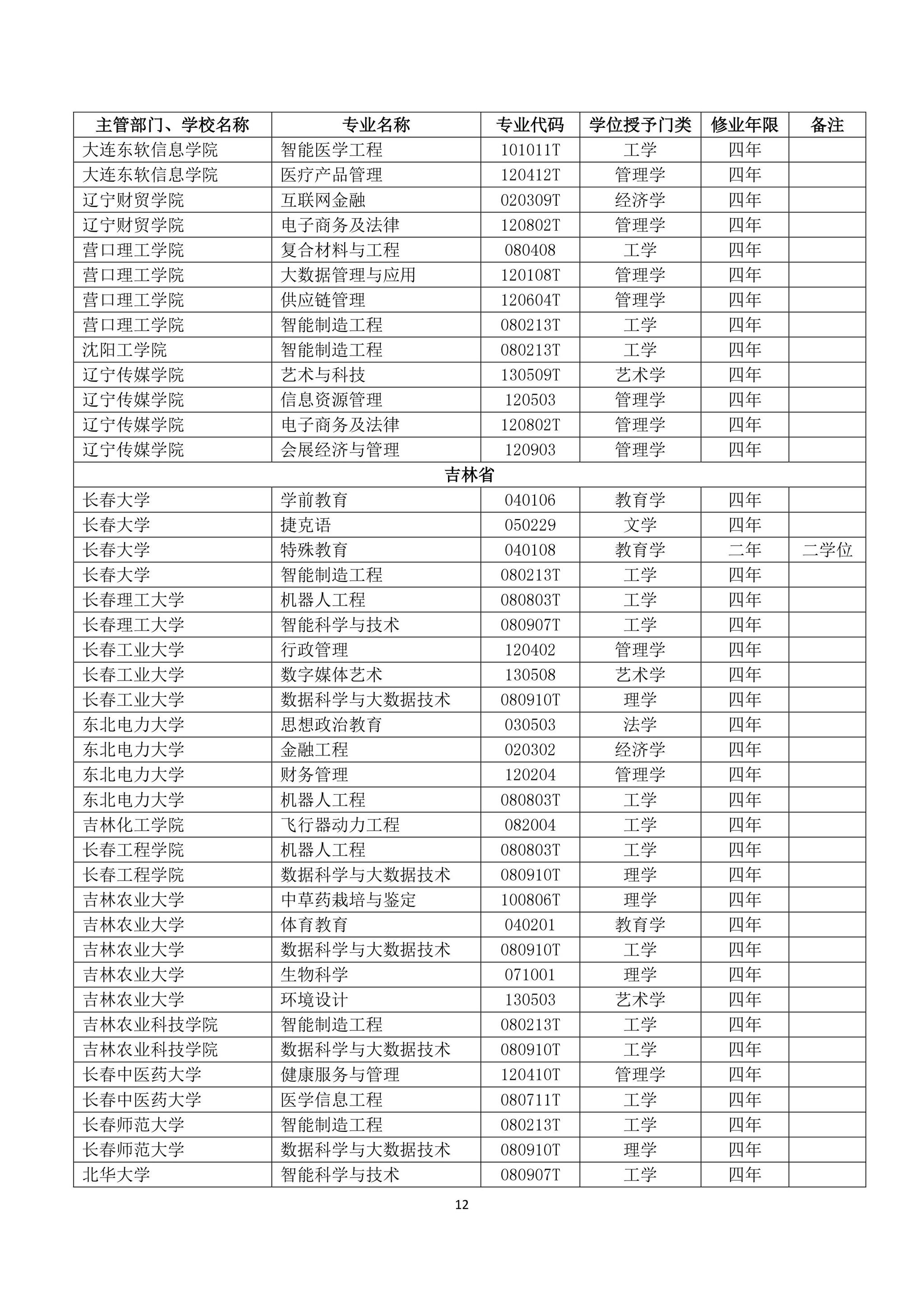 | 主管部门、学校名称 | 专业名称 | 专业代码 | 学位授予门类 | 修业年限 | 备注 |
|---|---|---|---|---|---|
| 大连东软信息学院 | 智能医学工程 | 101011T | 工学 | 四年 | |
| 大连东软信息学院 | 医疗产品管理 | 120412T | 管理学 | 四年 | |
| 辽宁财贸学院 | 互联网金融 | 020309T | 经济学 | 四年 | |
| 辽宁财贸学院 | 电子商务及法律 | 120802T | 管理学 | 四年 | |
| 营口理工学院 | 复合材料与工程 | 080408 | 工学 | 四年 | |
| 营口理工学院 | 大数据管理与应用 | 120108T | 管理学 | 四年 | |
| 营口理工学院 | 供应链管理 | 120604T | 管理学 | 四年 | |
| 营口理工学院 | 智能制造工程 | 080213T | 工学 | 四年 | |
| 沈阳工学院 | 智能制造工程 | 080213T | 工学 | 四年 | |
| 辽宁传媒学院 | 艺术与科技 | 130509T | 艺术学 | 四年 | |
| 辽宁传媒学院 | 信息资源管理 | 120503 | 管理学 | 四年 | |
| 辽宁传媒学院 | 电子商务及法律 | 120802T | 管理学 | 四年 | |
| 辽宁传媒学院 | 会展经济与管理 | 120903 | 管理学 | 四年 | |
| 吉林省 | | | | | |
| 长春大学 | 学前教育 | 040106 | 教育学 | 四年 | |
| 长春大学 | 捷克语 | 050229 | 文学 | 四年 | |
| 长春大学 | 特殊教育 | 040108 | 教育学 | 二年 | 二学位 |
| 长春大学 | 智能制造工程 | 080213T | 工学 | 四年 | |
| 长春理工大学 | 机器人工程 | 080803T | 工学 | 四年 | |
| 长春理工大学 | 智能科学与技术 | 080907T | 工学 | 四年 | |
| 长春工业大学 | 行政管理 | 120402 | 管理学 | 四年 | |
| 长春工业大学 | 数字媒体艺术 | 130508 | 艺术学 | 四年 | |
| 长春工业大学 | 数据科学与大数据技术 | 080910T | 理学 | 四年 | |
| 东北电力大学 | 思想政治教育 | 030503 | 法学 | 四年 | |
| 东北电力大学 | 金融工程 | 020302 | 经济学 | 四年 | |
| 东北电力大学 | 财务管理 | 120204 | 管理学 | 四年 | |
| 东北电力大学 | 机器人工程 | 080803T | 工学 | 四年 | |
| 吉林化工学院 | 飞行器动力工程 | 082004 | 工学 | 四年 | |
| 长春工程学院 | 机器人工程 | 080803T | 工学 | 四年 | |
| 长春工程学院 | 数据科学与大数据技术 | 080910T | 理学 | 四年 | |
| 吉林农业大学 | 中草药栽培与鉴定 | 100806T | 理学 | 四年 | |
| 吉林农业大学 | 体育教育 | 040201 | 教育学 | 四年 | |
| 吉林农业大学 | 数据科学与大数据技术 | 080910T | 工学 | 四年 | |
| 吉林农业大学 | 生物科学 | 071001 | 理学 | 四年 | |
| 吉林农业大学 | 环境设计 | 130503 | 艺术学 | 四年 | |
| 吉林农业科技学院 | 智能制造工程 | 080213T | 工学 | 四年 | |
| 吉林农业科技学院 | 数据科学与大数据技术 | 080910T | 工学 | 四年 | |
| 长春中医药大学 | 健康服务与管理 | 120410T | 管理学 | 四年 | |
| 长春中医药大学 | 医学信息工程 | 080711T | 工学 | 四年 | |
| 长春师范大学 | 智能制造工程 | 080213T | 工学 | 四年 | |
| 长春师范大学 | 数据科学与大数据技术 | 080910T | 理学 | 四年 | |
| 北华大学 | 智能科学与技术 | 080907T | 工学 | 四年 | |

12